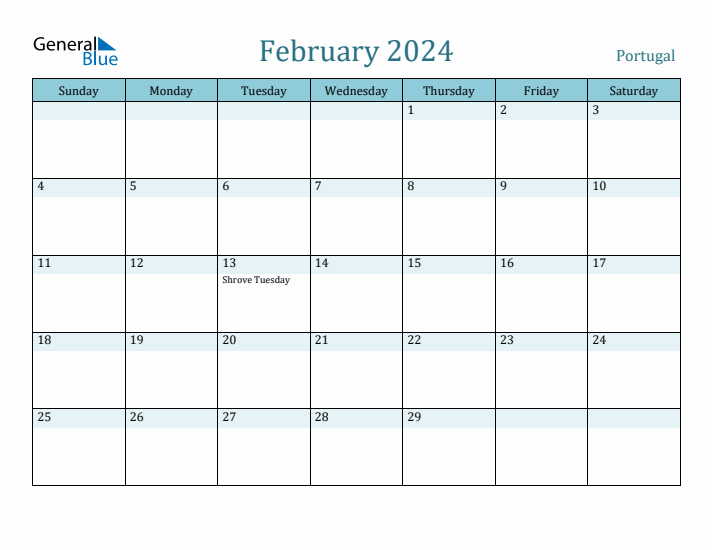 General Blue

February 2024

Portugal

| Sunday | Monday | Tuesday | Wednesday | Thursday | Friday | Saturday |
|---|---|---|---|---|---|---|
| | | | | 1 | 2 | 3 |
| 4 | 5 | 6 | 7 | 8 | 9 | 10 |
| 11 | 12 | 13 Shrove Tuesday | 14 | 15 | 16 | 17 |
| 18 | 19 | 20 | 21 | 22 | 23 | 24 |
| 25 | 26 | 27 | 28 | 29 | | |